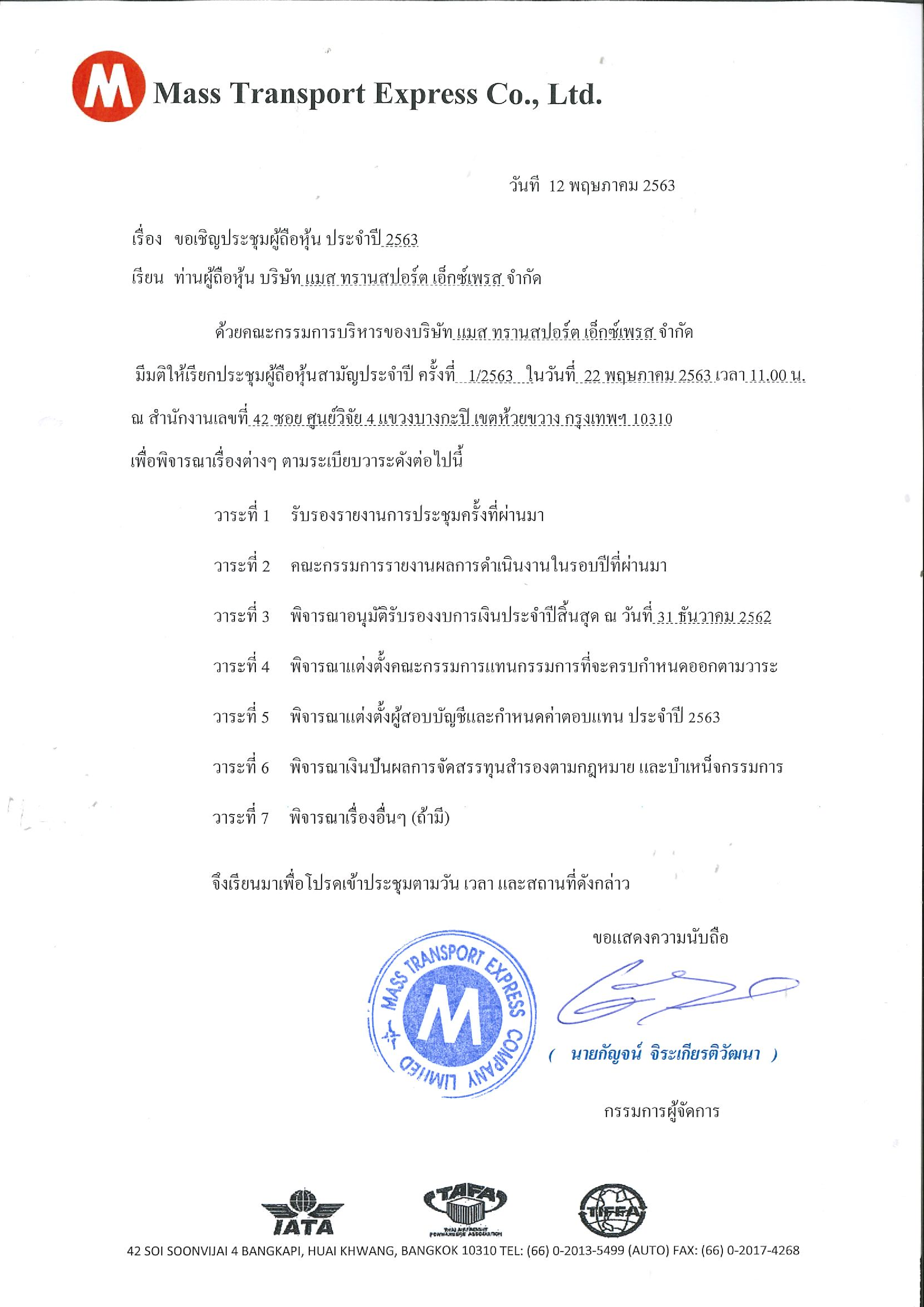 M Mass Transport Express Co., Ltd.

วันที่ 12 พฤษภาคม 2563

เรื่อง ขอเชิญประชุมผู้ถือหุ้น ประจำปี 2563

เรียน ท่านผู้ถือหุ้น บริษัท แมส ทรานสปอร์ต เอ็กซ์เพรส จำกัด

ด้วยคณะกรรมการบริหารของบริษัท แมส ทรานสปอร์ต เอ็กซ์เพรส จำกัด มีมติให้เรียกประชุมผู้ถือหุ้นสามัญประจำปี ครั้งที่ 1/2563 ในวันที่ 22 พฤษภาคม 2563 เวลา 11.00 น. ณ สำนักงานเลขที่ 42 ซอย ศูนย์วิจัย 4 แขวงบางกะปิ เขตห้วยขวาง กรุงเทพฯ 10310 เพื่อพิจารณาเรื่องต่างๆ ตามระเบียบวาระดังต่อไปนี้

วาระที่ 1 รับรองรายงานการประชุมครั้งที่ผ่านมา

วาระที่ 2 คณะกรรมการรายงานผลการดำเนินงานในรอบปีที่ผ่านมา

วาระที่ 3 พิจารณาอนุมัติรับรองงบการเงินประจำปีสิ้นสุด ณ วันที่ 31 ธันวาคม 2562

วาระที่ 4 พิจารณาแต่งตั้งคณะกรรมการแทนกรรมการที่จะครบกำหนดออกตามวาระ

วาระที่ 5 พิจารณาแต่งตั้งผู้สอบบัญชีและกำหนดค่าตอบแทน ประจำปี 2563

วาระที่ 6 พิจารณาเงินปันผลการจัดสรรทุนสำรองตามกฎหมาย และบำเหน็จกรรมการ

วาระที่ 7 พิจารณาเรื่องอื่นๆ (ถ้ามี)

จึงเรียนมาเพื่อโปรดเข้าประชุมตามวัน เวลา และสถานที่ดังกล่าว

ขอแสดงความนับถือ

MASS TRANSPORT EXPRESS COMPANY LIMITED M

( นายกัญจน์ จิระเกียรติวัฒนา )

กรรมการผู้จัดการ

IATA TAFA THAI AIRFREIGHT FORWARDERS ASSOCIATION TIFFA

42 SOI SOONVIJAI 4 BANGKAPI, HUAI KHWANG, BANGKOK 10310 TEL: (66) 0-2013-5499 (AUTO) FAX: (66) 0-2017-4268